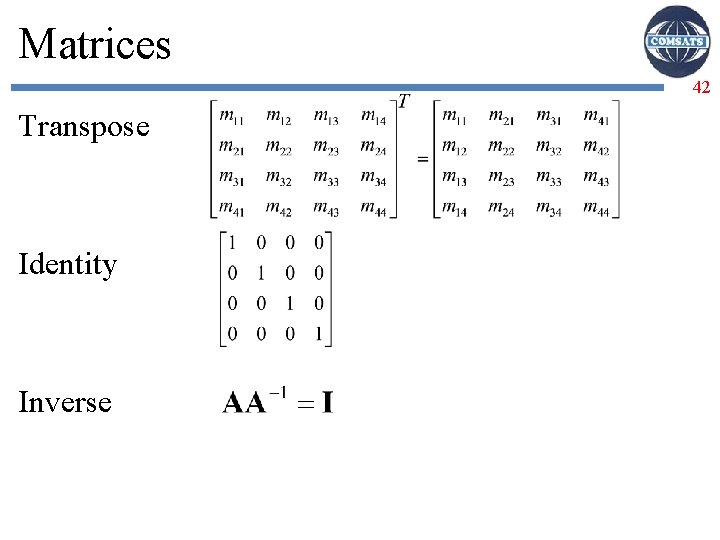 Matrices

COMSATS

42

Transpose $\begin{bmatrix} m_{11} & m_{12} & m_{13} & m_{14} \\ m_{21} & m_{22} & m_{23} & m_{24} \\ m_{31} & m_{32} & m_{33} & m_{34} \\ m_{41} & m_{42} & m_{43} & m_{44} \end{bmatrix}^T = \begin{bmatrix} m_{11} & m_{21} & m_{31} & m_{41} \\ m_{12} & m_{22} & m_{32} & m_{42} \\ m_{13} & m_{23} & m_{33} & m_{43} \\ m_{14} & m_{24} & m_{34} & m_{44} \end{bmatrix}$

Identity $\begin{bmatrix} 1 & 0 & 0 & 0 \\ 0 & 1 & 0 & 0 \\ 0 & 0 & 1 & 0 \\ 0 & 0 & 0 & 1 \end{bmatrix}$

Inverse $\mathbf{AA}^{-1} = \mathbf{I}$